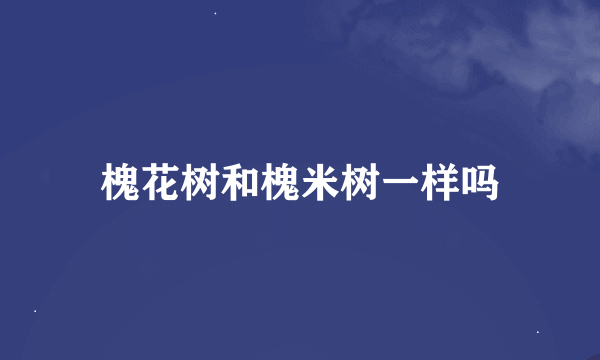 槐花树和槐米树一样吗